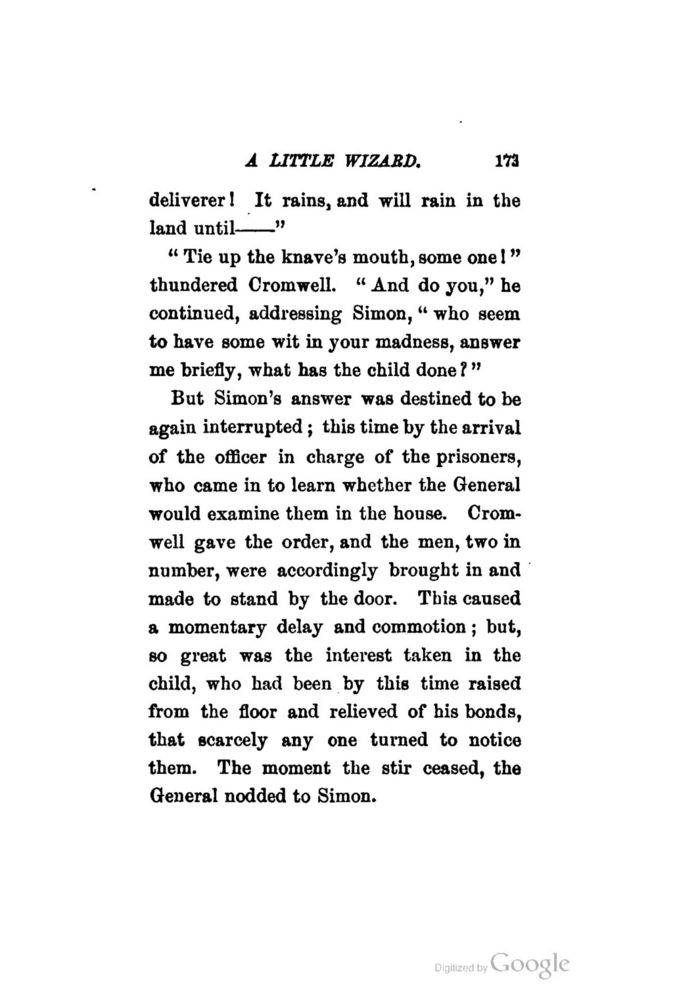 A LITTLE WIZARD. 173

deliverer! It rains, and will rain in the land until——"

"Tie up the knave's mouth, some one!" thundered Cromwell. "And do you," he continued, addressing Simon, "who seem to have some wit in your madness, answer me briefly, what has the child done?"

But Simon's answer was destined to be again interrupted; this time by the arrival of the officer in charge of the prisoners, who came in to learn whether the General would examine them in the house. Cromwell gave the order, and the men, two in number, were accordingly brought in and made to stand by the door. This caused a momentary delay and commotion; but, so great was the interest taken in the child, who had been by this time raised from the floor and relieved of his bonds, that scarcely any one turned to notice them. The moment the stir ceased, the General nodded to Simon.

Digitized by Google